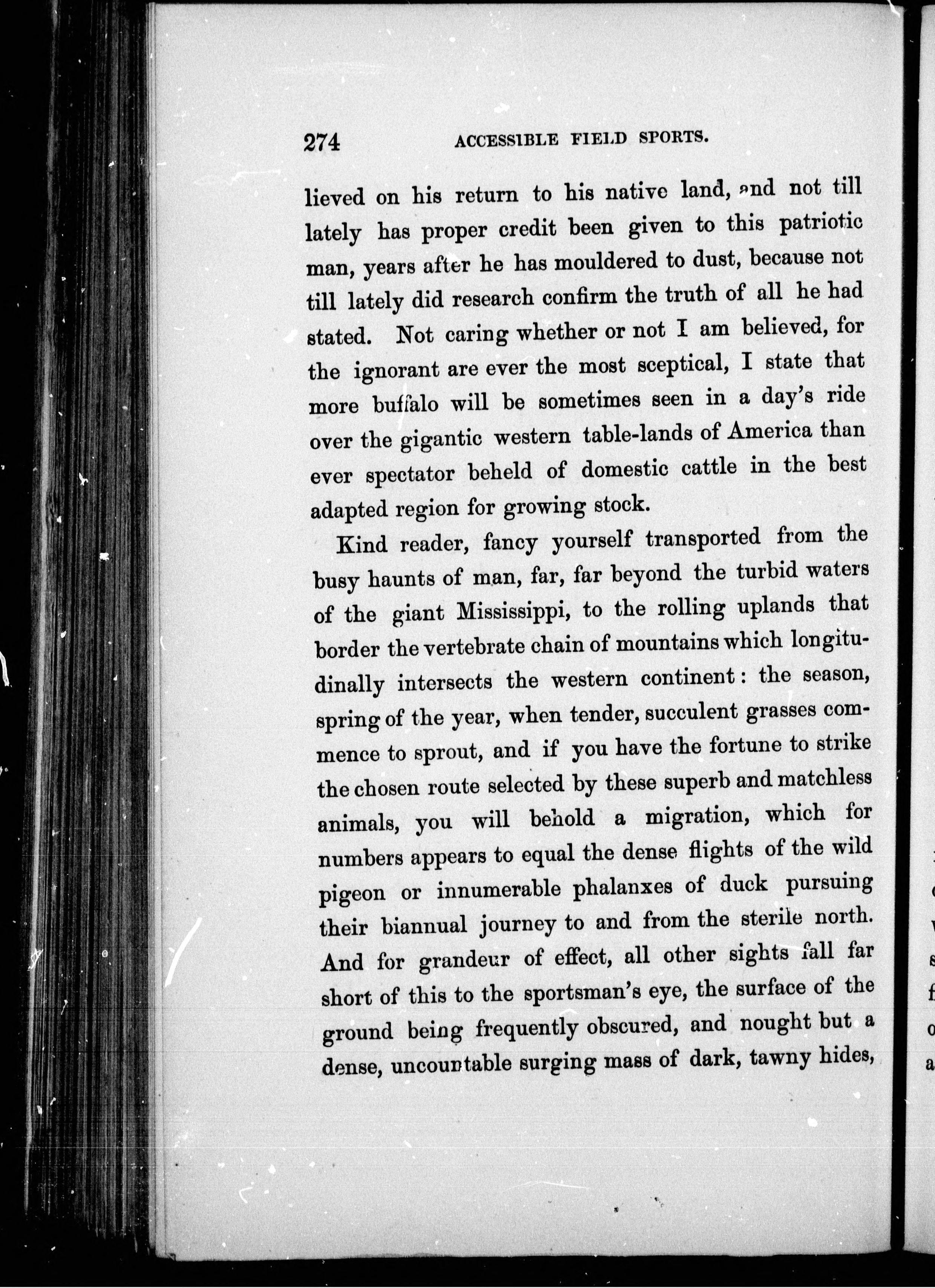 274 ACCESSIBLE FIELD SPORTS.

lieved on his return to his native land, and not till lately has proper credit been given to this patriotic man, years after he has mouldered to dust, because not till lately did research confirm the truth of all he had stated. Not caring whether or not I am believed, for the ignorant are ever the most sceptical, I state that more buffalo will be sometimes seen in a day's ride over the gigantic western table-lands of America than ever spectator beheld of domestic cattle in the best adapted region for growing stock.

Kind reader, fancy yourself transported from the busy haunts of man, far, far beyond the turbid waters of the giant Mississippi, to the rolling uplands that border the vertebrate chain of mountains which longitudinally intersects the western continent: the season, spring of the year, when tender, succulent grasses commence to sprout, and if you have the fortune to strike the chosen route selected by these superb and matchless animals, you will behold a migration, which for numbers appears to equal the dense flights of the wild pigeon or innumerable phalanxes of duck pursuing their biannual journey to and from the sterile north. And for grandeur of effect, all other sights fall far short of this to the sportsman's eye, the surface of the ground being frequently obscured, and nought but a dense, uncountable surging mass of dark, tawny hides,